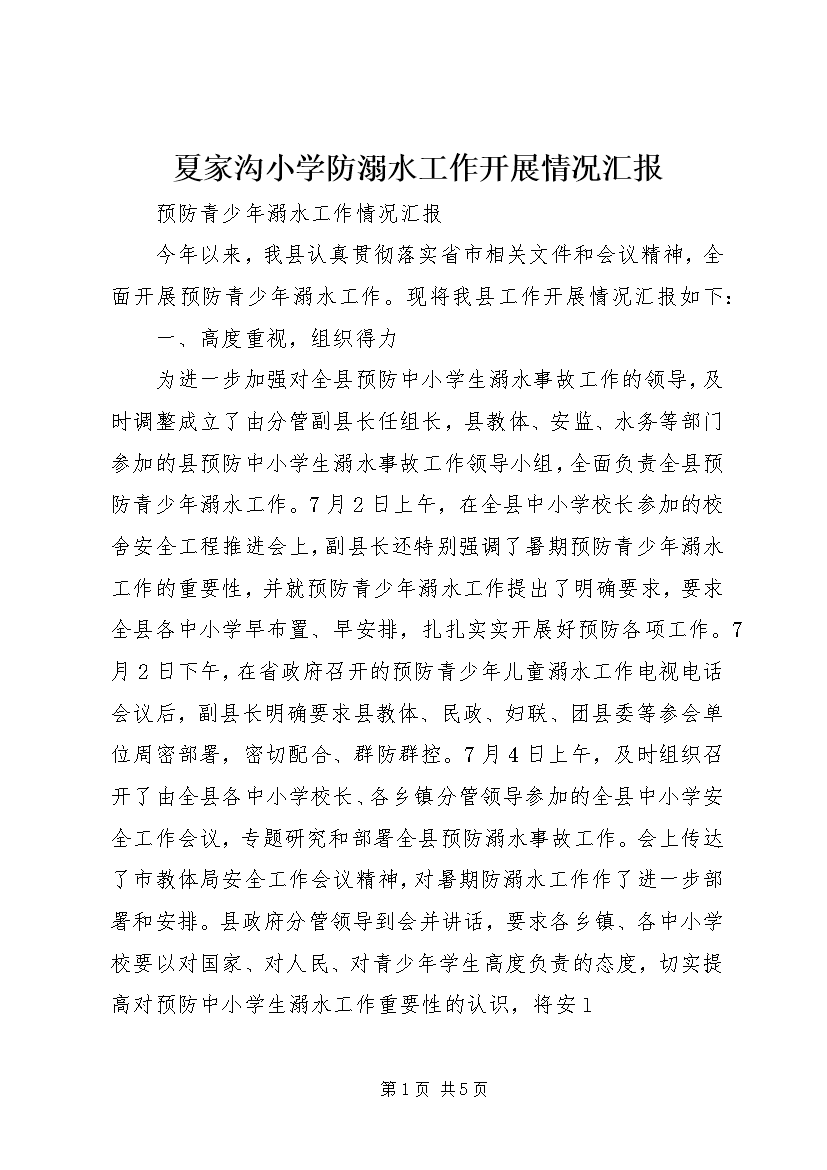 夏家沟小学防溺水工作开展情况汇报

预防青少年溺水工作情况汇报

今年以来，我县认真贯彻落实省市相关文件和会议精神，全面开展预防青少年溺水工作。现将我县工作开展情况汇报如下：

一、高度重视，组织得力

为进一步加强对全县预防中小学生溺水事故工作的领导，及时调整成立了由分管副县长任组长，县教体、安监、水务等部门参加的县预防中小学生溺水事故工作领导小组，全面负责全县预防青少年溺水工作。7月2日上午，在全县中小学校长参加的校舍安全工程推进会上，副县长还特别强调了暑期预防青少年溺水工作的重要性，并就预防青少年溺水工作提出了明确要求，要求全县各中小学早布置、早安排，扎扎实实开展好预防各项工作。7月2日下午，在省政府召开的预防青少年儿童溺水工作电视电话会议后，副县长明确要求县教体、民政、妇联、团县委等参会单位周密部署，密切配合、群防群控。7月4日上午，及时组织召开了由全县各中小学校长、各乡镇分管领导参加的全县中小学安全工作会议，专题研究和部署全县预防溺水事故工作。会上传达了市教体局安全工作会议精神，对暑期防溺水工作作了进一步部署和安排。县政府分管领导到会并讲话，要求各乡镇、各中小学校要以对国家、对人民、对青少年学生高度负责的态度，切实提高对预防中小学生溺水工作重要性的认识，将安1

第1页 共5页